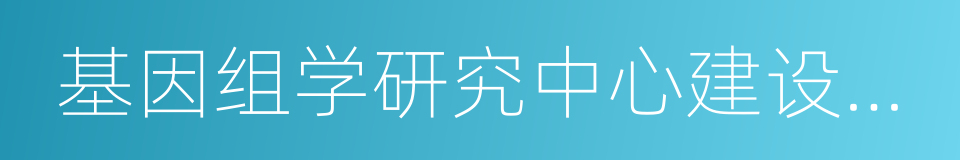 基因组学研究中心建设...